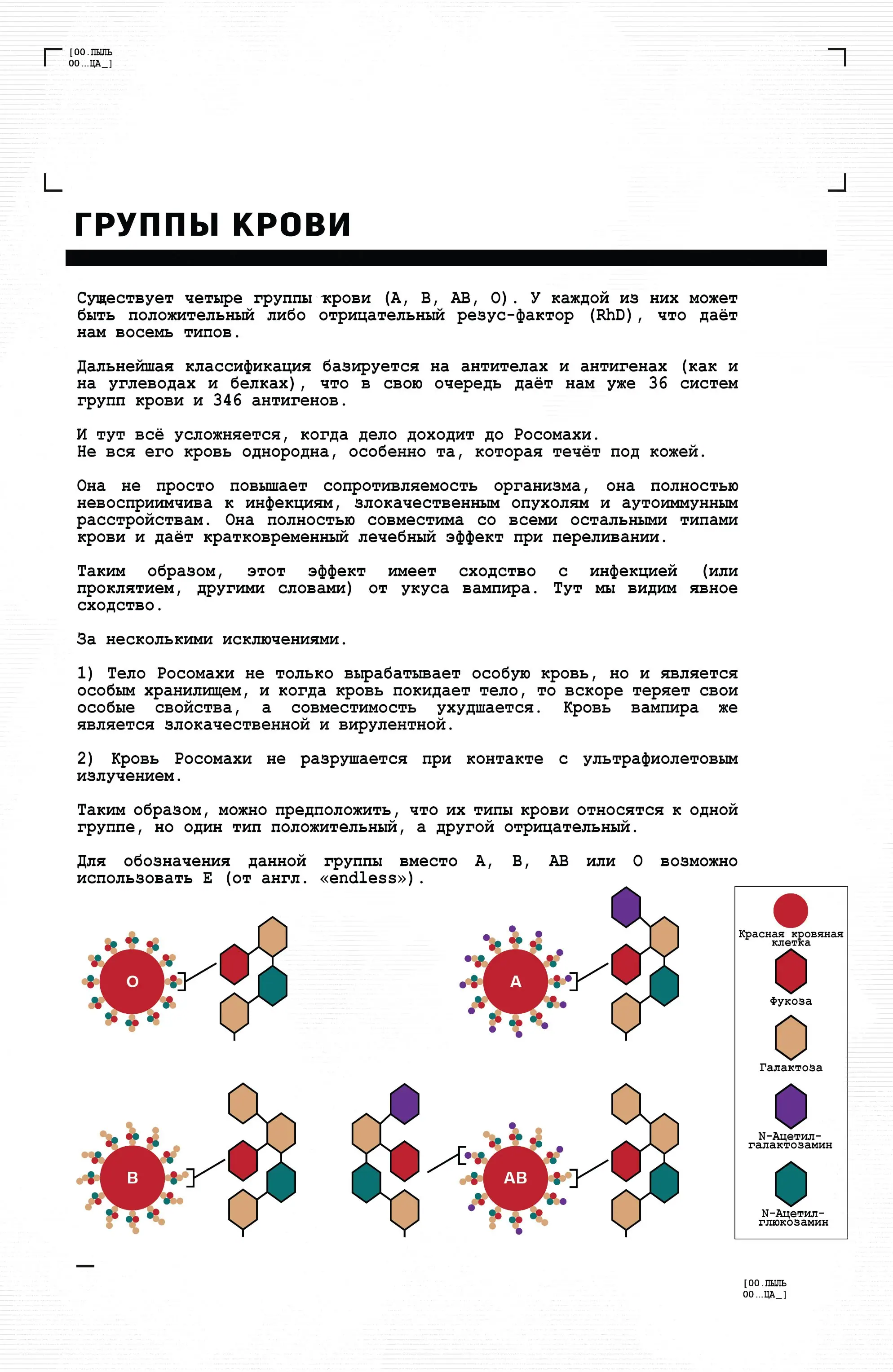 [00.ПЫЛЬ
00...ЦА_]

ГРУППЫ КРОВИ

Существует четыре группы крови (A, B, AB, O). У каждой из них может быть положительный либо отрицательный резус-фактор (RhD), что даёт нам восемь типов.

Дальнейшая классификация базируется на антителах и антигенах (как и на углеводах и белках), что в свою очередь даёт нам уже 36 систем групп крови и 346 антигенов.

И тут всё усложняется, когда дело доходит до Росомахи.
Не вся его кровь однородна, особенно та, которая течёт под кожей.

Она не просто повышает сопротивляемость организма, она полностью невосприимчива к инфекциям, злокачественным опухолям и аутоиммунным расстройствам. Она полностью совместима со всеми остальными типами крови и даёт кратковременный лечебный эффект при переливании.

Таким образом, этот эффект имеет сходство с инфекцией (или проклятием, другими словами) от укуса вампира. Тут мы видим явное сходство.

За несколькими исключениями.

1) Тело Росомахи не только вырабатывает особую кровь, но и является особым хранилищем, и когда кровь покидает тело, то вскоре теряет свои особые свойства, а совместимость ухудшается. Кровь вампира же является злокачественной и вирулентной.

2) Кровь Росомахи не разрушается при контакте с ультрафиолетовым излучением.

Таким образом, можно предположить, что их типы крови относятся к одной группе, но один тип положительный, а другой отрицательный.

Для обозначения данной группы вместо A, B, AB или O возможно использовать E (от англ. «endless»).

O

A

B

AB

Красная кровяная клетка

Фукоза

Галактоза

N-Ацетил-галактозамин

N-Ацетил-глюкозамин

[00.ПЫЛЬ
00...ЦА_]